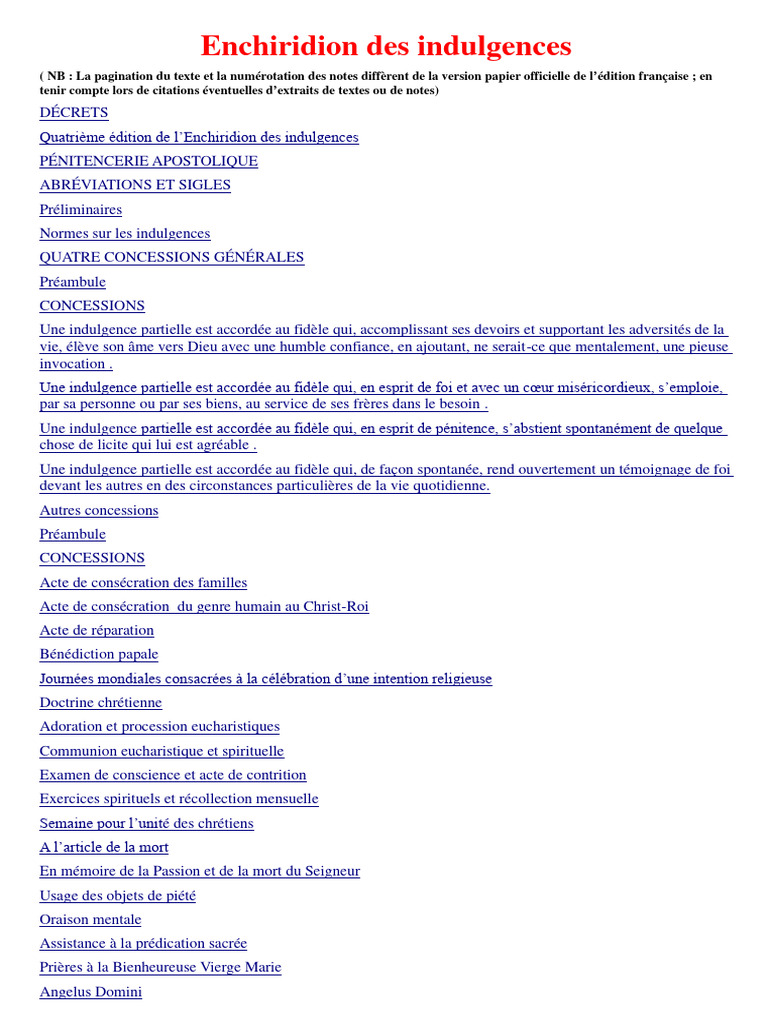 Enchiridion des indulgences

( NB : La pagination du texte et la numérotation des notes diffèrent de la version papier officielle de l'édition française ; en tenir compte lors de citations éventuelles d'extraits de textes ou de notes)

DÉCRETS

Quatrième édition de l'Enchiridion des indulgences

PÉNITENCERIE APOSTOLIQUE

ABRÉVIATIONS ET SIGLES

Préliminaires

Normes sur les indulgences

QUATRE CONCESSIONS GÉNÉRALES

Préambule

CONCESSIONS

Une indulgence partielle est accordée au fidèle qui, accomplissant ses devoirs et supportant les adversités de la vie, élève son âme vers Dieu avec une humble confiance, en ajoutant, ne serait-ce que mentalement, une pieuse invocation .

Une indulgence partielle est accordée au fidèle qui, en esprit de foi et avec un cœur miséricordieux, s'emploie, par sa personne ou par ses biens, au service de ses frères dans le besoin .

Une indulgence partielle est accordée au fidèle qui, en esprit de pénitence, s'abstient spontanément de quelque chose de licite qui lui est agréable .

Une indulgence partielle est accordée au fidèle qui, de façon spontanée, rend ouvertement un témoignage de foi devant les autres en des circonstances particulières de la vie quotidienne.

Autres concessions

Préambule

CONCESSIONS

Acte de consécration des familles

Acte de consécration du genre humain au Christ-Roi

Acte de réparation

Bénédiction papale

Journées mondiales consacrées à la célébration d'une intention religieuse

Doctrine chrétienne

Adoration et procession eucharistiques

Communion eucharistique et spirituelle

Examen de conscience et acte de contrition

Exercices spirituels et récollection mensuelle

Semaine pour l'unité des chrétiens

A l'article de la mort

En mémoire de la Passion et de la mort du Seigneur

Usage des objets de piété

Oraison mentale

Assistance à la prédication sacrée

Prières à la Bienheureuse Vierge Marie

Angelus Domini